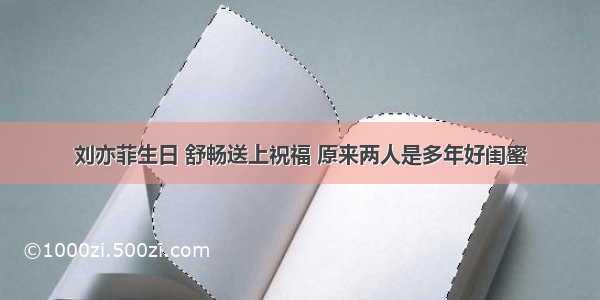 刘亦菲生日 舒畅送上祝福 原来两人是多年好闺蜜

©1000zi.500zi.com